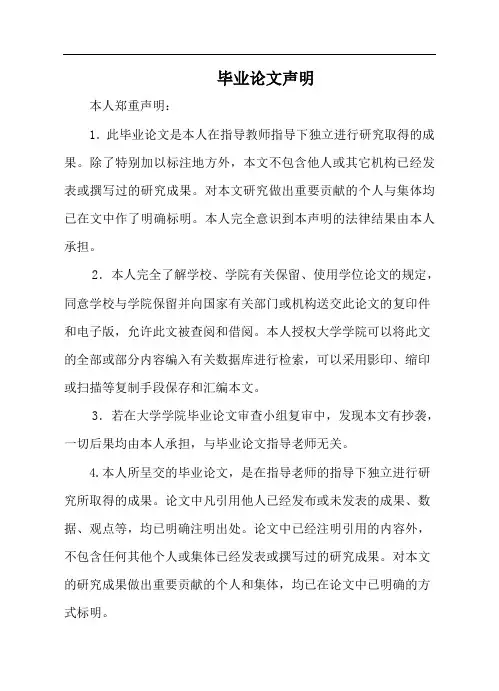 毕业论文声明

本人郑重声明：

1．此毕业论文是本人在指导教师指导下独立进行研究取得的成果。除了特别加以标注地方外，本文不包含他人或其它机构已经发表或撰写过的研究成果。对本文研究做出重要贡献的个人与集体均已在文中作了明确标明。本人完全意识到本声明的法律结果由本人承担。

2．本人完全了解学校、学院有关保留、使用学位论文的规定，同意学校与学院保留并向国家有关部门或机构送交此论文的复印件和电子版，允许此文被查阅和借阅。本人授权大学学院可以将此文的全部或部分内容编入有关数据库进行检索，可以采用影印、缩印或扫描等复制手段保存和汇编本文。

3．若在大学学院毕业论文审查小组复审中，发现本文有抄袭，一切后果均由本人承担，与毕业论文指导老师无关。

4.本人所呈交的毕业论文，是在指导老师的指导下独立进行研究所取得的成果。论文中凡引用他人已经发布或未发表的成果、数据、观点等，均已明确注明出处。论文中已经注明引用的内容外，不包含任何其他个人或集体已经发表或撰写过的研究成果。对本文的研究成果做出重要贡献的个人和集体，均已在论文中已明确的方式标明。